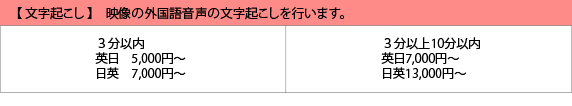 【文字起こし】 映像の外国語音声の文字起こしを行います。

| ３分以内<br>英日　5,000円～<br>日英　7,000円～ | ３分以上10分以内<br>英日7,000円～<br>日英13,000円～ |
|---|---|